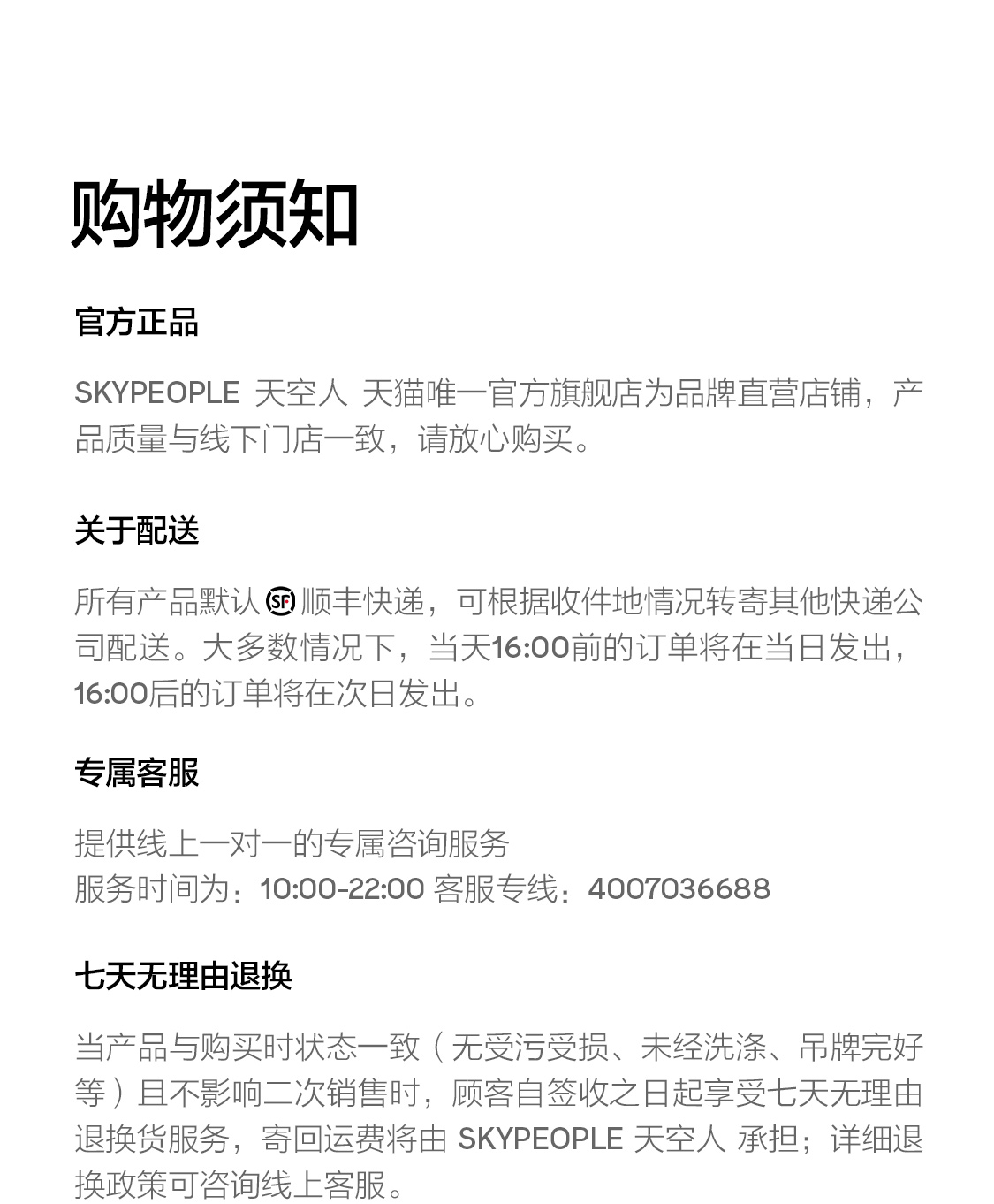 购物须知

官方正品

SKYPEOPLE 天空人 天猫唯一官方旗舰店为品牌直营店铺，产品质量与线下门店一致，请放心购买。

关于配送

所有产品默认 SF 顺丰快递，可根据收件地情况转寄其他快递公司配送。大多数情况下，当天16:00前的订单将在当日发出，16:00后的订单将在次日发出。

专属客服

提供线上一对一的专属咨询服务
服务时间为：10:00-22:00 客服专线：4007036688

七天无理由退换

当产品与购买时状态一致（无受污受损、未经洗涤、吊牌完好等）且不影响二次销售时，顾客自签收之日起享受七天无理由退换货服务，寄回运费将由 SKYPEOPLE 天空人 承担；详细退换政策可咨询线上客服。